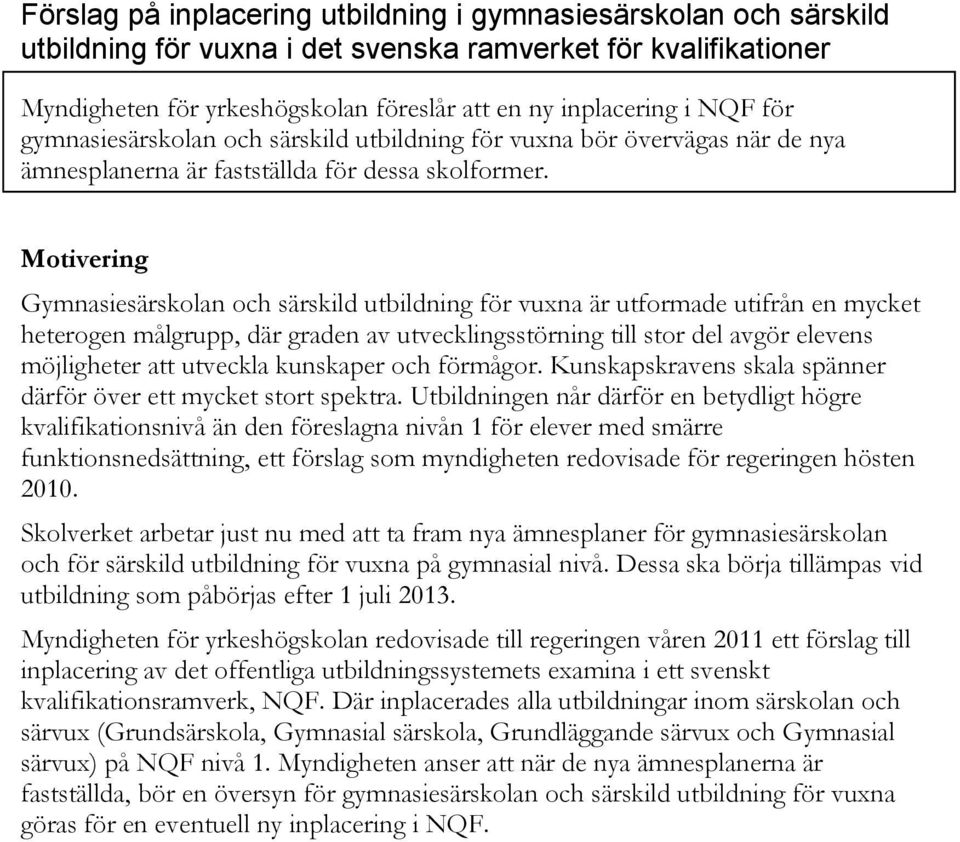 Förslag på inplacering utbildning i gymnasiesärskolan och särskild utbildning för vuxna i det svenska ramverket för kvalifikationer

Myndigheten för yrkeshögskolan föreslår att en ny inplacering i NQF för gymnasiesärskolan och särskild utbildning för vuxna bör övervägas när de nya ämnesplanerna är fastställda för dessa skolformer.

Motivering

Gymnasiesärskolan och särskild utbildning för vuxna är utformade utifrån en mycket heterogen målgrupp, där graden av utvecklingsstörning till stor del avgör elevens möjligheter att utveckla kunskaper och förmågor. Kunskapskravens skala spänner därför över ett mycket stort spektra. Utbildningen når därför en betydligt högre kvalifikationsnivå än den föreslagna nivån 1 för elever med smärre funktionsnedsättning, ett förslag som myndigheten redovisade för regeringen hösten 2010.

Skolverket arbetar just nu med att ta fram nya ämnesplaner för gymnasiesärskolan och för särskild utbildning för vuxna på gymnasial nivå. Dessa ska börja tillämpas vid utbildning som påbörjas efter 1 juli 2013.

Myndigheten för yrkeshögskolan redovisade till regeringen våren 2011 ett förslag till inplacering av det offentliga utbildningssystemets examina i ett svenskt kvalifikationsramverk, NQF. Där inplacerades alla utbildningar inom särskolan och särvux (Grundsärskola, Gymnasial särskola, Grundläggande särvux och Gymnasial särvux) på NQF nivå 1. Myndigheten anser att när de nya ämnesplanerna är fastställda, bör en översyn för gymnasiesärskolan och särskild utbildning för vuxna göras för en eventuell ny inplacering i NQF.